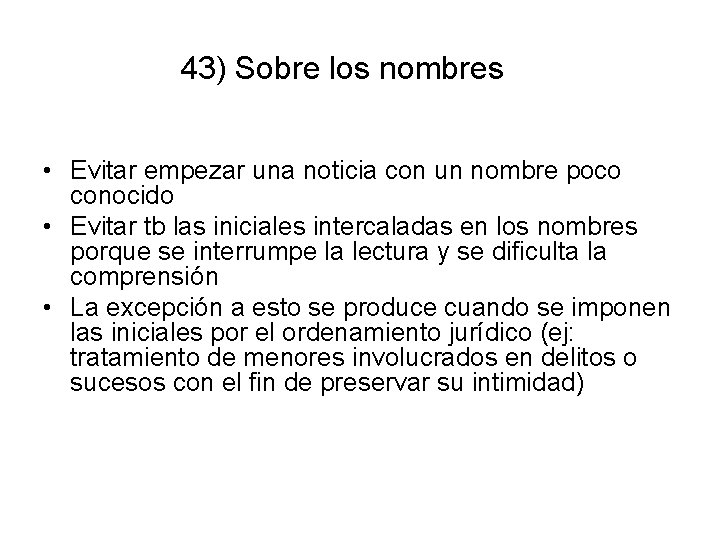 43) Sobre los nombres

• Evitar empezar una noticia con un nombre poco conocido
• Evitar tb las iniciales intercaladas en los nombres porque se interrumpe la lectura y se dificulta la comprensión
• La excepción a esto se produce cuando se imponen las iniciales por el ordenamiento jurídico (ej: tratamiento de menores involucrados en delitos o sucesos con el fin de preservar su intimidad)